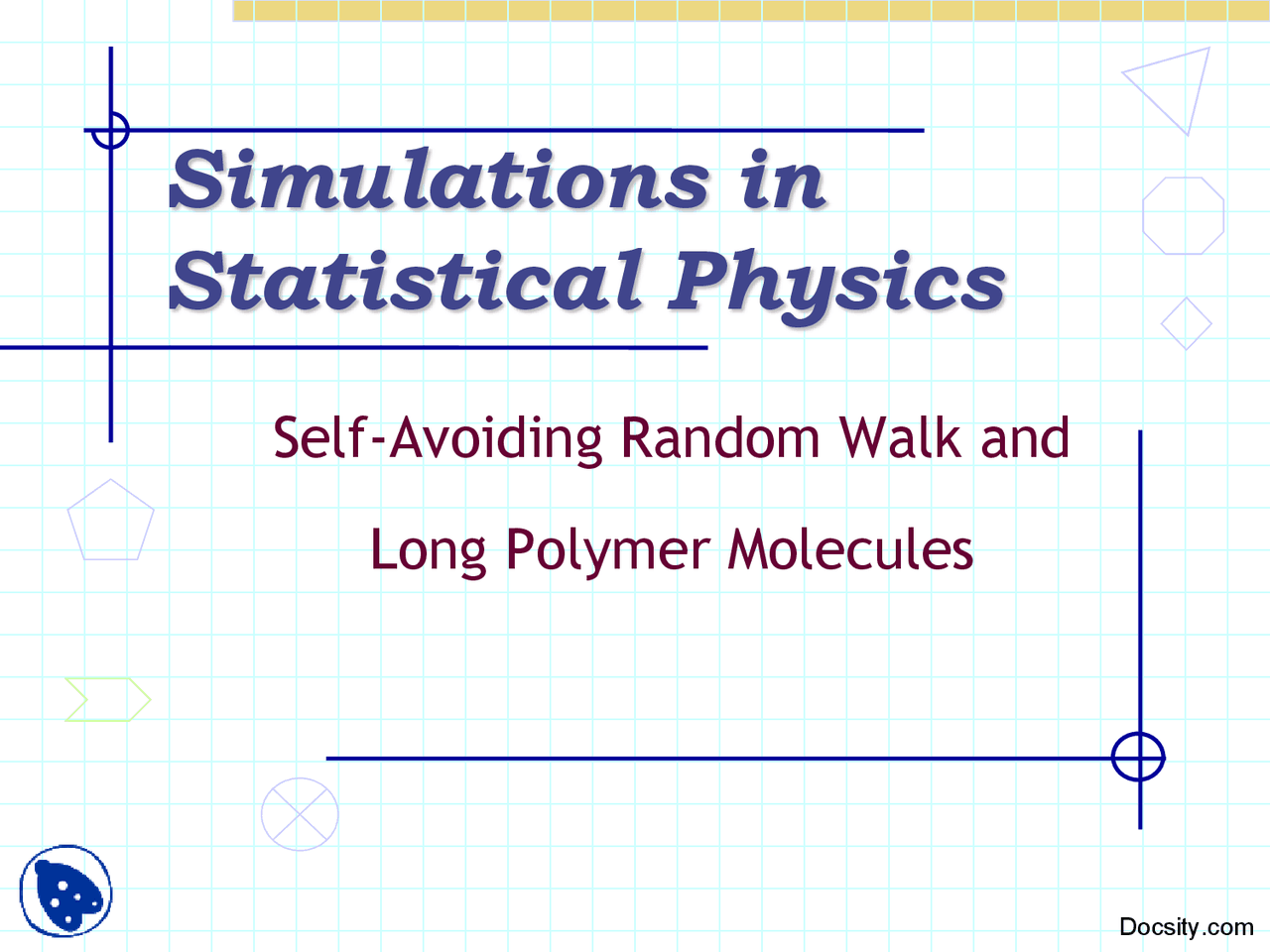 Simulations in Statistical Physics

Self-Avoiding Random Walk and

Long Polymer Molecules

Docsity.com